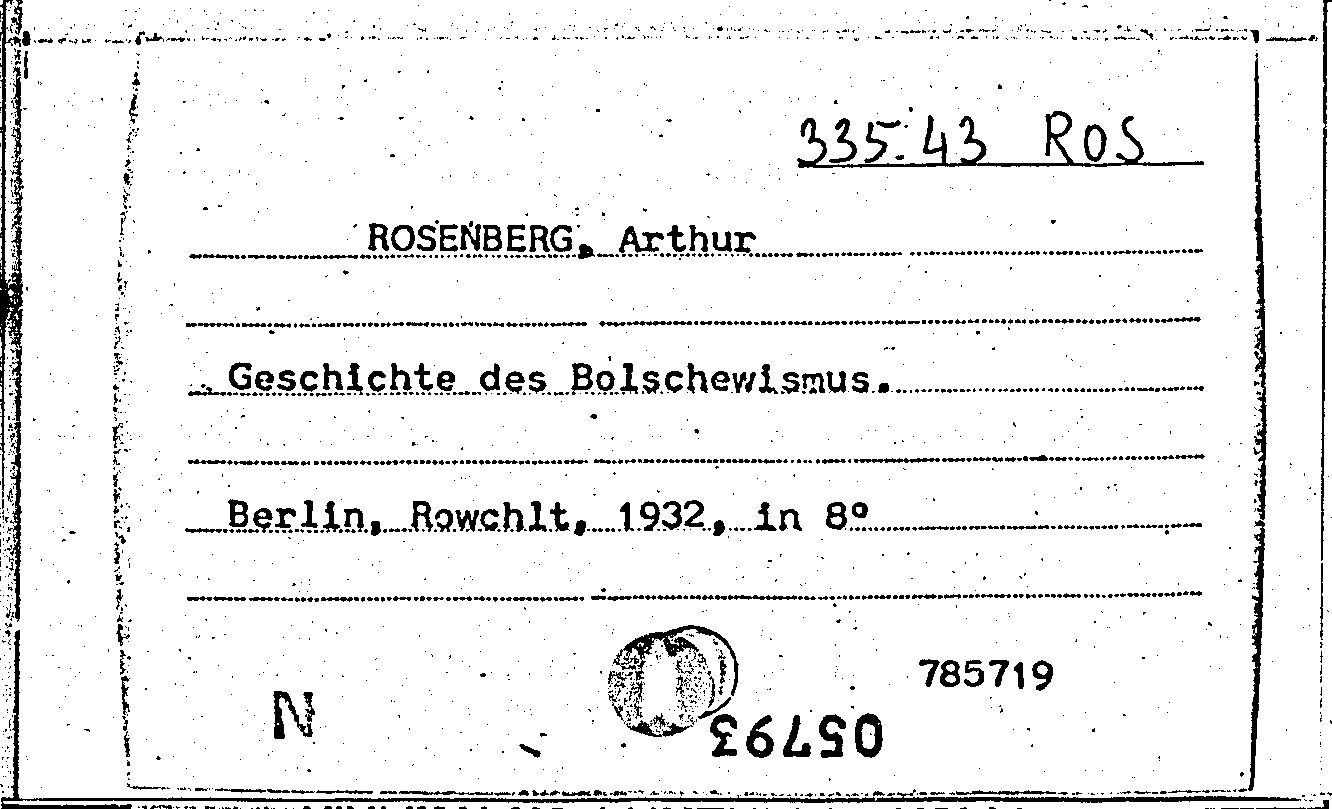 335.43 ROS

ROSENBERG, Arthur

Geschichte des Bolschewismus.

Berlin, Rowchlt, 1932, in 8°

785719

N

05793